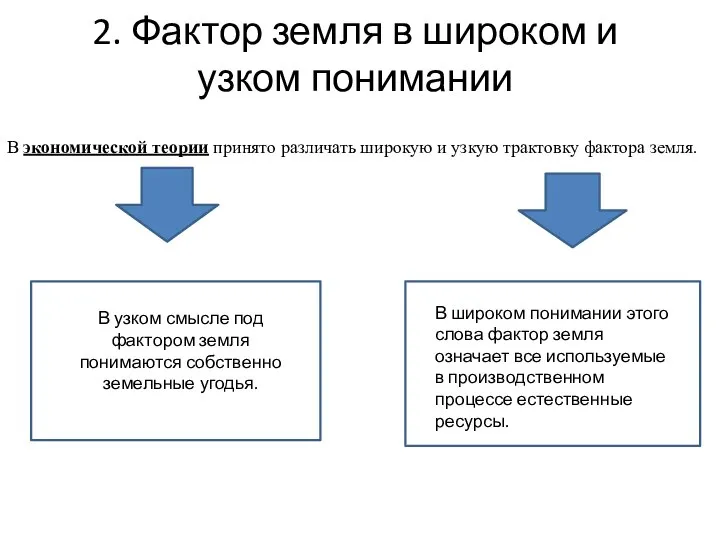 2. Фактор земля в широком и узком понимании

В экономической теории принято различать широкую и узкую трактовку фактора земля.

В узком смысле под фактором земля понимаются собственно земельные угодья.

В широком понимании этого слова фактор земля означает все используемые в производственном процессе естественные ресурсы.